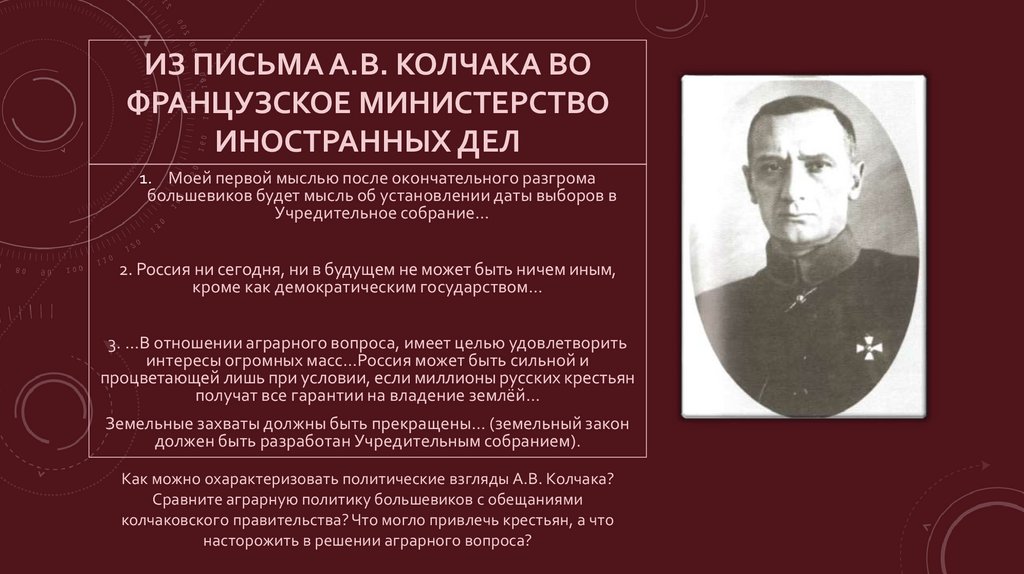 ИЗ ПИСЬМА А.В. КОЛЧАКА ВО ФРАНЦУЗСКОЕ МИНИСТЕРСТВО ИНОСТРАННЫХ ДЕЛ

1. Моей первой мыслью после окончательного разгрома большевиков будет мысль об установлении даты выборов в Учредительное собрание…

2. Россия ни сегодня, ни в будущем не может быть ничем иным, кроме как демократическим государством…

3. …В отношении аграрного вопроса, имеет целью удовлетворить интересы огромных масс…Россия может быть сильной и процветающей лишь при условии, если миллионы русских крестьян получат все гарантии на владение землёй…

Земельные захваты должны быть прекращены… (земельный закон должен быть разработан Учредительным собранием).

Как можно охарактеризовать политические взгляды А.В. Колчака? Сравните аграрную политику большевиков с обещаниями колчаковского правительства? Что могло привлечь крестьян, а что насторожить в решении аграрного вопроса?